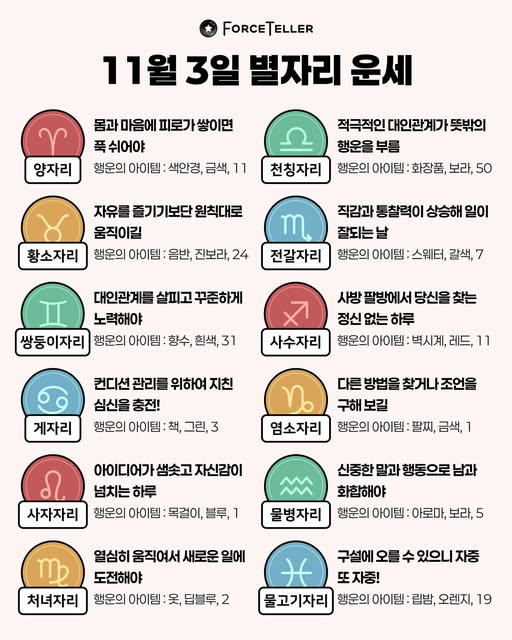 FORCETELLER

11월 3일 별자리 운세

양자리
몸과 마음에 피로가 쌓이면 푹 쉬어야
행운의 아이템 : 색안경, 금색, 11

황소자리
자유를 즐기기보단 원칙대로 움직이길
행운의 아이템 : 음반, 진보라, 24

쌍둥이자리
대인관계를 살피고 꾸준하게 노력해야
행운의 아이템 : 향수, 흰색, 31

게자리
컨디션 관리를 위하여 지친 심신을 충전!
행운의 아이템 : 책, 그린, 3

사자자리
아이디어가 샘솟고 자신감이 넘치는 하루
행운의 아이템 : 목걸이, 블루, 1

처녀자리
열심히 움직여서 새로운 일에 도전해야
행운의 아이템 : 옷, 딥블루, 2

천칭자리
적극적인 대인관계가 뜻밖의 행운을 부름
행운의 아이템 : 화장품, 보라, 50

전갈자리
직감과 통찰력이 상승해 일이 잘되는 날
행운의 아이템 : 스웨터, 갈색, 7

사수자리
사방 팔방에서 당신을 찾는 정신 없는 하루
행운의 아이템 : 벽시계, 레드, 11

염소자리
다른 방법을 찾거나 조언을 구해 보길
행운의 아이템 : 팔찌, 금색, 1

물병자리
신중한 말과 행동으로 남과 화합해야
행운의 아이템 : 아로마, 보라, 5

물고기자리
구설에 오를 수 있으니 자중 또 자중!
행운의 아이템 : 립밤, 오렌지, 19